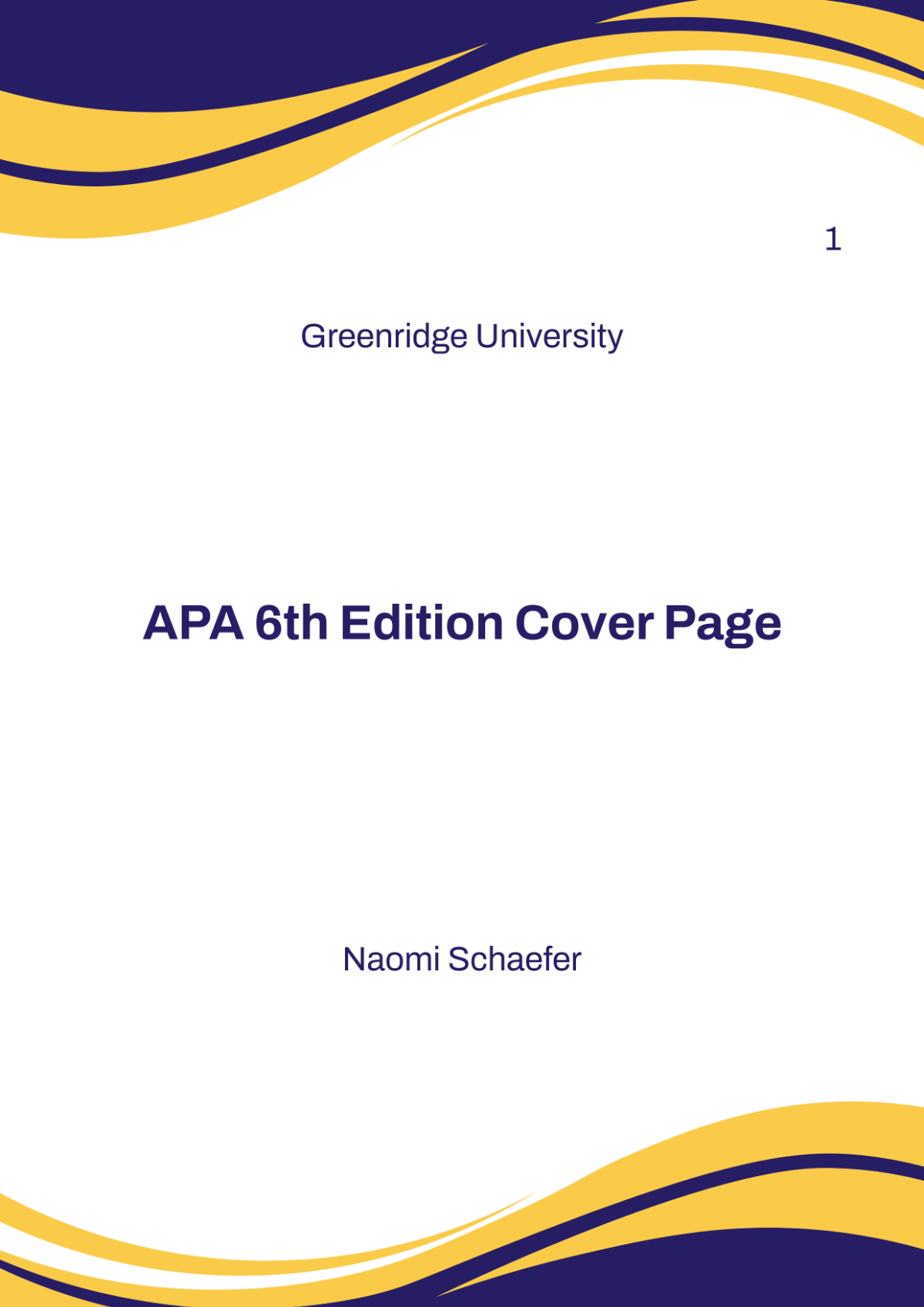 1

Greenridge University

APA 6th Edition Cover Page

Naomi Schaefer